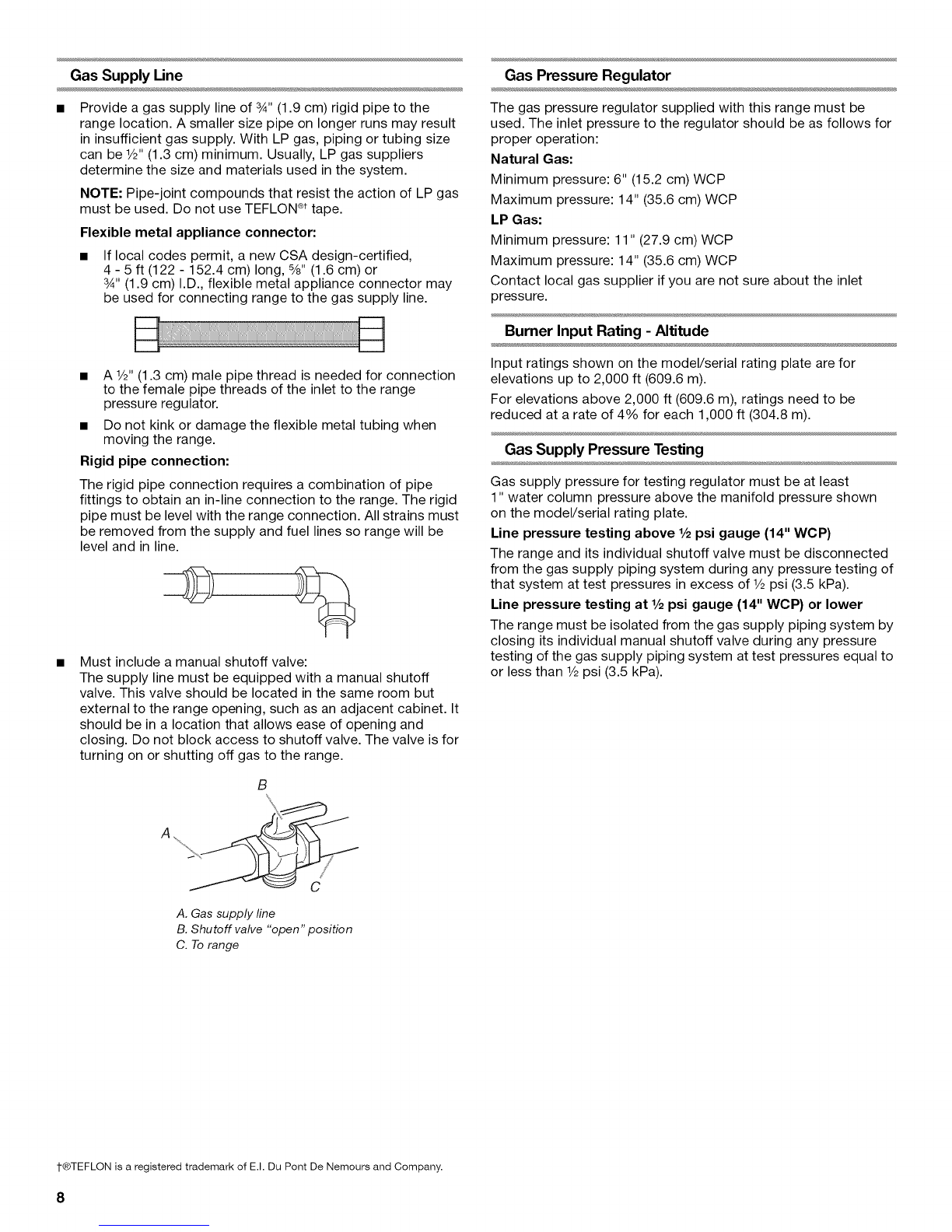 Gas Supply Line

■ Provide a gas supply line of ¾" (1.9 cm) rigid pipe to the range location. A smaller size pipe on longer runs may result in insufficient gas supply. With LP gas, piping or tubing size can be ½" (1.3 cm) minimum. Usually, LP gas suppliers determine the size and materials used in the system.

NOTE: Pipe-joint compounds that resist the action of LP gas must be used. Do not use TEFLON®† tape.

Flexible metal appliance connector:

■ If local codes permit, a new CSA design-certified, 4 - 5 ft (122 - 152.4 cm) long, ⅝" (1.6 cm) or ¾" (1.9 cm) I.D., flexible metal appliance connector may be used for connecting range to the gas supply line.

■ A ½" (1.3 cm) male pipe thread is needed for connection to the female pipe threads of the inlet to the range pressure regulator.

■ Do not kink or damage the flexible metal tubing when moving the range.

Rigid pipe connection:

The rigid pipe connection requires a combination of pipe fittings to obtain an in-line connection to the range. The rigid pipe must be level with the range connection. All strains must be removed from the supply and fuel lines so range will be level and in line.

■ Must include a manual shutoff valve:
The supply line must be equipped with a manual shutoff valve. This valve should be located in the same room but external to the range opening, such as an adjacent cabinet. It should be in a location that allows ease of opening and closing. Do not block access to shutoff valve. The valve is for turning on or shutting off gas to the range.

B
A
C

A. Gas supply line
B. Shutoff valve "open" position
C. To range

Gas Pressure Regulator

The gas pressure regulator supplied with this range must be used. The inlet pressure to the regulator should be as follows for proper operation:

Natural Gas:

Minimum pressure: 6" (15.2 cm) WCP

Maximum pressure: 14" (35.6 cm) WCP

LP Gas:

Minimum pressure: 11" (27.9 cm) WCP

Maximum pressure: 14" (35.6 cm) WCP

Contact local gas supplier if you are not sure about the inlet pressure.

Burner Input Rating - Altitude

Input ratings shown on the model/serial rating plate are for elevations up to 2,000 ft (609.6 m).

For elevations above 2,000 ft (609.6 m), ratings need to be reduced at a rate of 4% for each 1,000 ft (304.8 m).

Gas Supply Pressure Testing

Gas supply pressure for testing regulator must be at least 1" water column pressure above the manifold pressure shown on the model/serial rating plate.

Line pressure testing above ½ psi gauge (14" WCP)

The range and its individual shutoff valve must be disconnected from the gas supply piping system during any pressure testing of that system at test pressures in excess of ½ psi (3.5 kPa).

Line pressure testing at ½ psi gauge (14" WCP) or lower

The range must be isolated from the gas supply piping system by closing its individual manual shutoff valve during any pressure testing of the gas supply piping system at test pressures equal to or less than ½ psi (3.5 kPa).

†®TEFLON is a registered trademark of E.I. Du Pont De Nemours and Company.

8